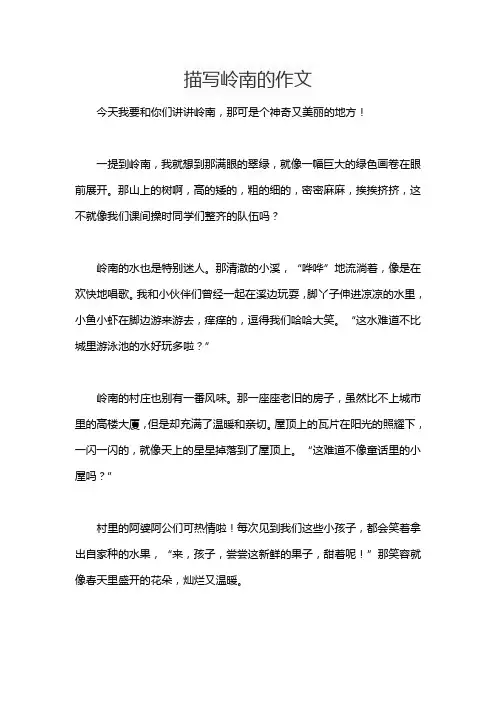 描写岭南的作文

今天我要和你们讲讲岭南，那可是个神奇又美丽的地方！

一提到岭南，我就想到那满眼的翠绿，就像一幅巨大的绿色画卷在眼前展开。那山上的树啊，高的矮的，粗的细的，密密麻麻，挨挨挤挤，这不就像我们课间操时同学们整齐的队伍吗？

岭南的水也是特别迷人。那清澈的小溪，“哗哗”地流淌着，像是在欢快地唱歌。我和小伙伴们曾经一起在溪边玩耍，脚丫子伸进凉凉的水里，小鱼小虾在脚边游来游去，痒痒的，逗得我们哈哈大笑。“这水难道不比城里游泳池的水好玩多啦？”

岭南的村庄也别有一番风味。那一座座老旧的房子，虽然比不上城市里的高楼大厦，但是却充满了温暖和亲切。屋顶上的瓦片在阳光的照耀下，一闪一闪的，就像天上的星星掉落到了屋顶上。“这难道不像童话里的小屋吗？”

村里的阿婆阿公们可热情啦！每次见到我们这些小孩子，都会笑着拿出自家种的水果，“来，孩子，尝尝这新鲜的果子，甜着呢！”那笑容就像春天里盛开的花朵，灿烂又温暖。